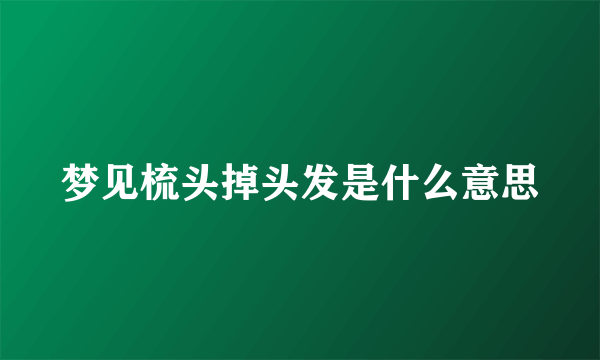 梦见梳头掉头发是什么意思